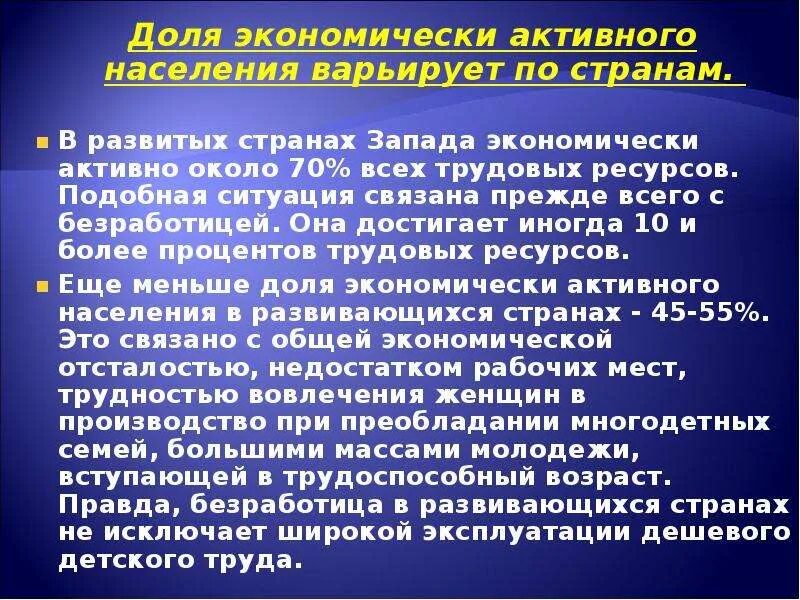 Доля экономически активного населения варьирует по странам.

В развитых странах Запада экономически активно около 70% всех трудовых ресурсов. Подобная ситуация связана прежде всего с безработицей. Она достигает иногда 10 и более процентов трудовых ресурсов.

Еще меньше доля экономически активного населения в развивающихся странах - 45-55%. Это связано с общей экономической отсталостью, недостатком рабочих мест, трудностью вовлечения женщин в производство при преобладании многодетных семей, большими массами молодежи, вступающей в трудоспособный возраст. Правда, безработица в развивающихся странах не исключает широкой эксплуатации дешевого детского труда.